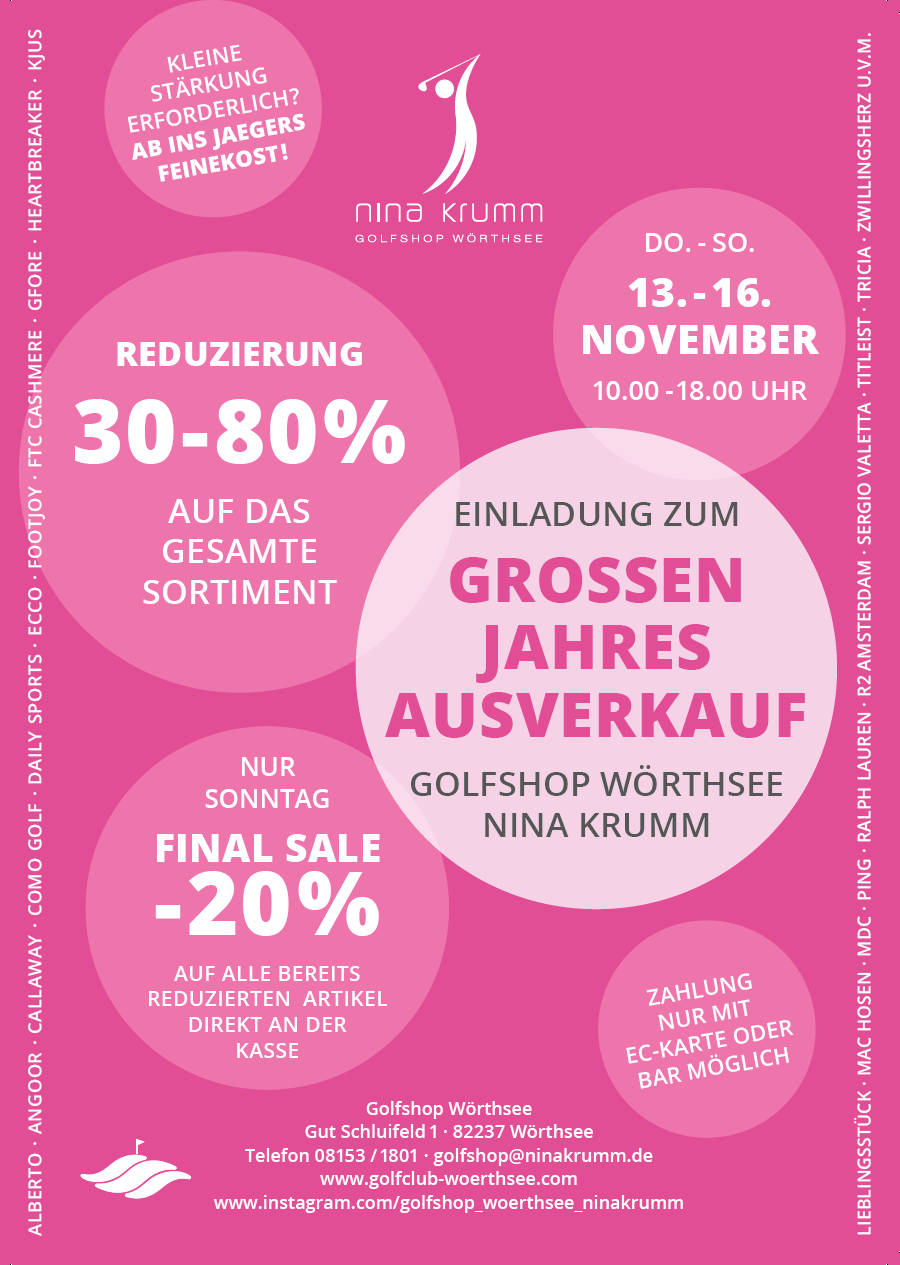 ALBERTO · ANGOOR · CALLAWAY · COMO GOLF · DAILY SPORTS · ECCO · FOOTJOY · FTC CASHMERE · GFORE · HEARTBREAKER · KJUS

KLEINE STÄRKUNG ERFORDERLICH? AB INS JAEGERS FEINEKOST!

nina krumm
GOLFSHOP WÖRTHSEE

DO. - SO.
13. - 16. NOVEMBER
10.00 - 18.00 UHR

REDUZIERUNG
30-80%
AUF DAS GESAMTE SORTIMENT

EINLADUNG ZUM
GROSSEN JAHRES AUSVERKAUF
GOLFSHOP WÖRTHSEE
NINA KRUMM

NUR SONNTAG
FINAL SALE
-20%
AUF ALLE BEREITS REDUZIERTEN ARTIKEL DIREKT AN DER KASSE

ZAHLUNG NUR MIT EC-KARTE ODER BAR MÖGLICH

Golfshop Wörthsee
Gut Schluifeld 1 · 82237 Wörthsee
Telefon 08153 / 1801 · golfshop@ninakrumm.de
www.golfclub-woerthsee.com
www.instagram.com/golfshop_woerthsee_ninakrumm

LIEBLINGSSTÜCK · MAC HOSEN · MDC · PING · RALPH LAUREN · R2 AMSTERDAM · SERGIO VALETTA · TITLEIST · TRICIA · ZWILLINGSHERZ U.V.M.